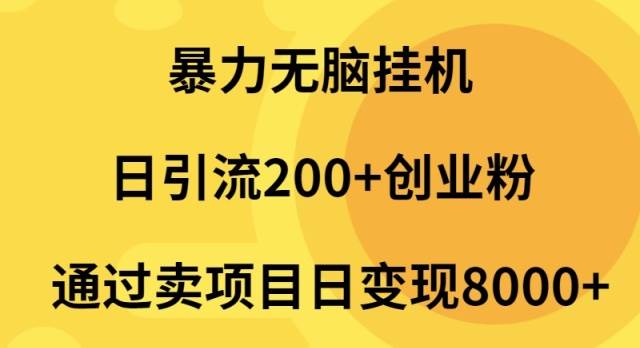 暴力无脑挂机

日引流200+创业粉

通过卖项目日变现8000+